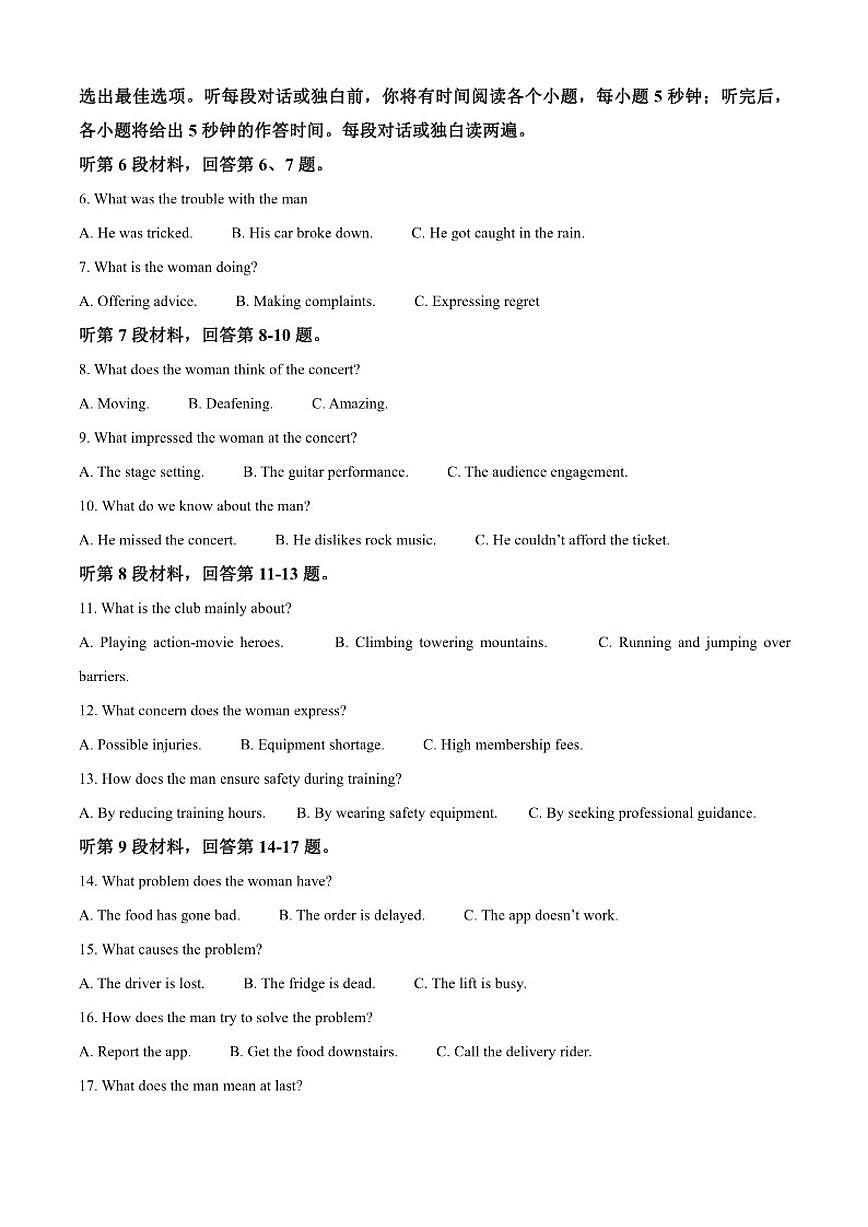 选出最佳选项。听每段对话或独白前，你将有时间阅读各个小题，每小题 5 秒钟；听完后，各小题将给出 5 秒钟的作答时间。每段对话或独白读两遍。

听第 6 段材料，回答第 6、7 题。

6. What was the trouble with the man

A. He was tricked. B. His car broke down. C. He got caught in the rain.

7. What is the woman doing?

A. Offering advice. B. Making complaints. C. Expressing regret

听第 7 段材料，回答第 8-10 题。

8. What does the woman think of the concert?

A. Moving. B. Deafening. C. Amazing.

9. What impressed the woman at the concert?

A. The stage setting. B. The guitar performance. C. The audience engagement.

10. What do we know about the man?

A. He missed the concert. B. He dislikes rock music. C. He couldn't afford the ticket.

听第 8 段材料，回答第 11-13 题。

11. What is the club mainly about?

A. Playing action-movie heroes. B. Climbing towering mountains. C. Running and jumping over barriers.

12. What concern does the woman express?

A. Possible injuries. B. Equipment shortage. C. High membership fees.

13. How does the man ensure safety during training?

A. By reducing training hours. B. By wearing safety equipment. C. By seeking professional guidance.

听第 9 段材料，回答第 14-17 题。

14. What problem does the woman have?

A. The food has gone bad. B. The order is delayed. C. The app doesn't work.

15. What causes the problem?

A. The driver is lost. B. The fridge is dead. C. The lift is busy.

16. How does the man try to solve the problem?

A. Report the app. B. Get the food downstairs. C. Call the delivery rider.

17. What does the man mean at last?